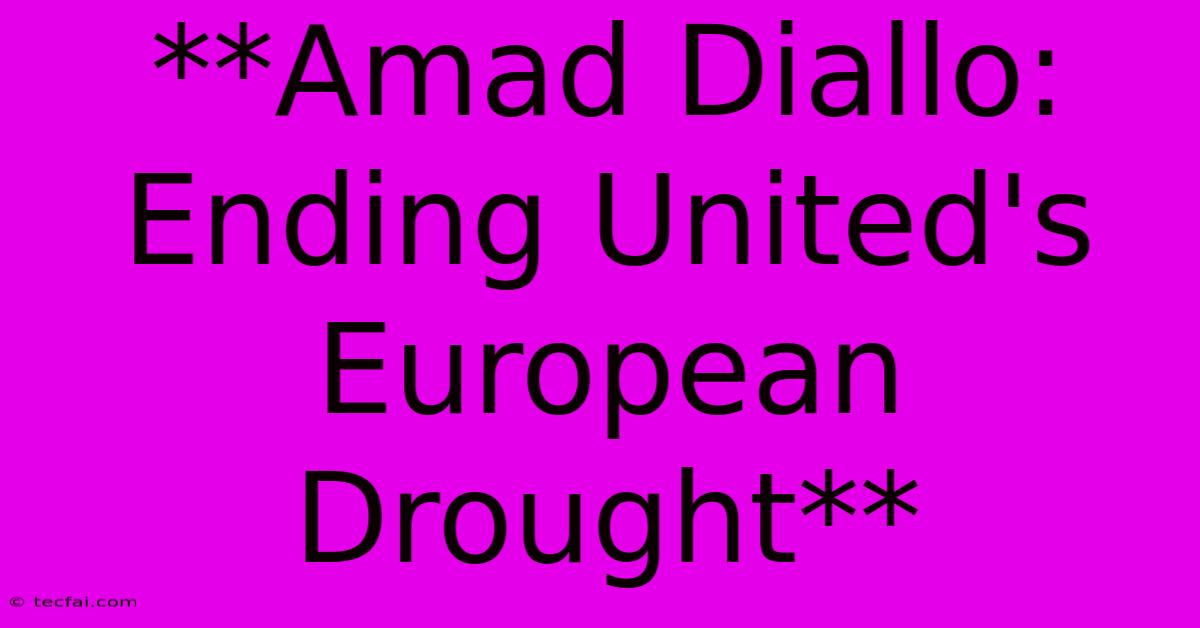 **Amad Diallo: Ending United's European Drought**

© tecfai.com